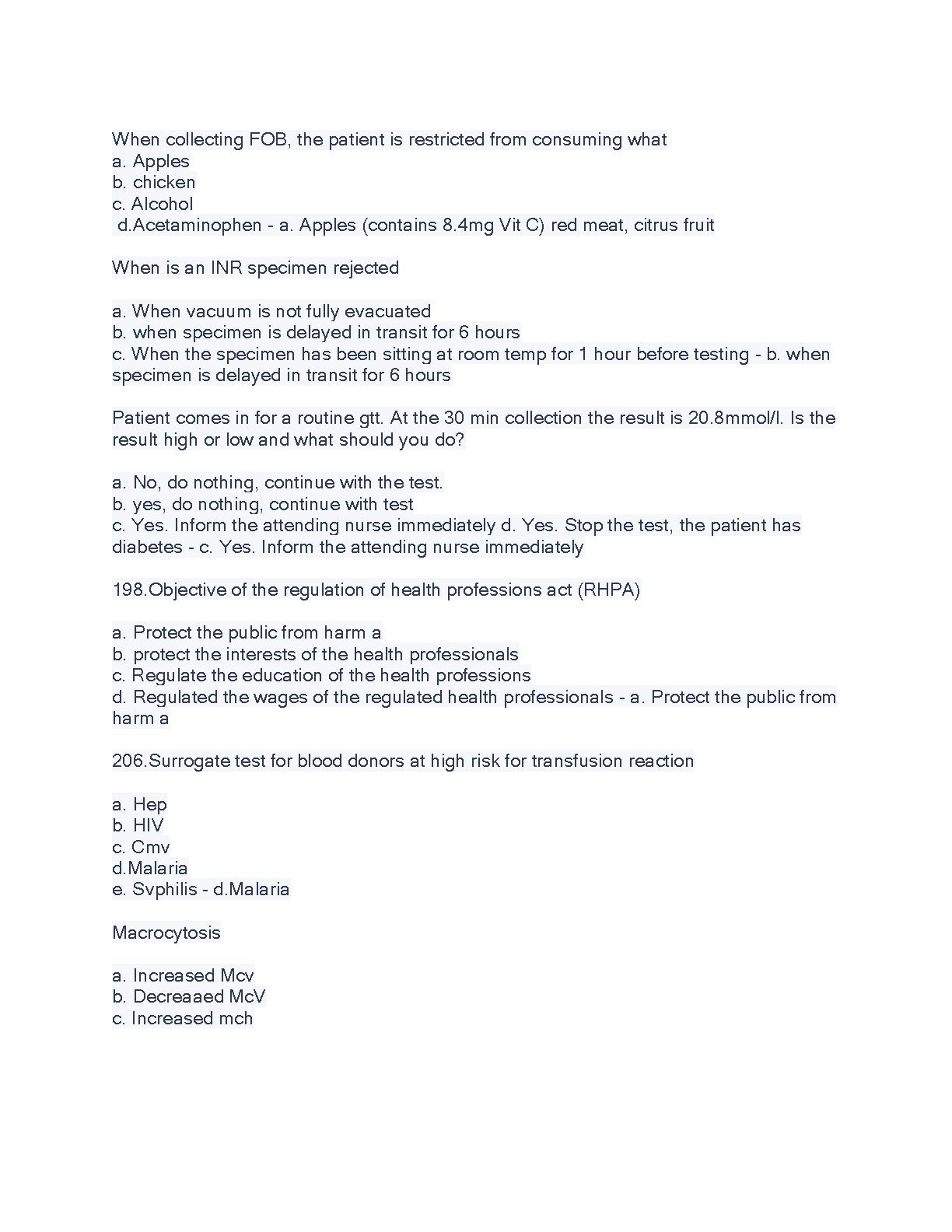 When collecting FOB, the patient is restricted from consuming what
a. Apples
b. chicken
c. Alcohol
d.Acetaminophen - a. Apples (contains 8.4mg Vit C) red meat, citrus fruit

When is an INR specimen rejected

a. When vacuum is not fully evacuated
b. when specimen is delayed in transit for 6 hours
c. When the specimen has been sitting at room temp for 1 hour before testing - b. when specimen is delayed in transit for 6 hours

Patient comes in for a routine gtt. At the 30 min collection the result is 20.8mmol/l. Is the result high or low and what should you do?

a. No, do nothing, continue with the test.
b. yes, do nothing, continue with test
c. Yes. Inform the attending nurse immediately d. Yes. Stop the test, the patient has diabetes - c. Yes. Inform the attending nurse immediately

198.Objective of the regulation of health professions act (RHPA)

a. Protect the public from harm a
b. protect the interests of the health professionals
c. Regulate the education of the health professions
d. Regulated the wages of the regulated health professionals - a. Protect the public from harm a

206.Surrogate test for blood donors at high risk for transfusion reaction

a. Hep
b. HIV
c. Cmv
d.Malaria
e. Svphilis - d.Malaria

Macrocytosis

a. Increased Mcv
b. Decreaaed McV
c. Increased mch